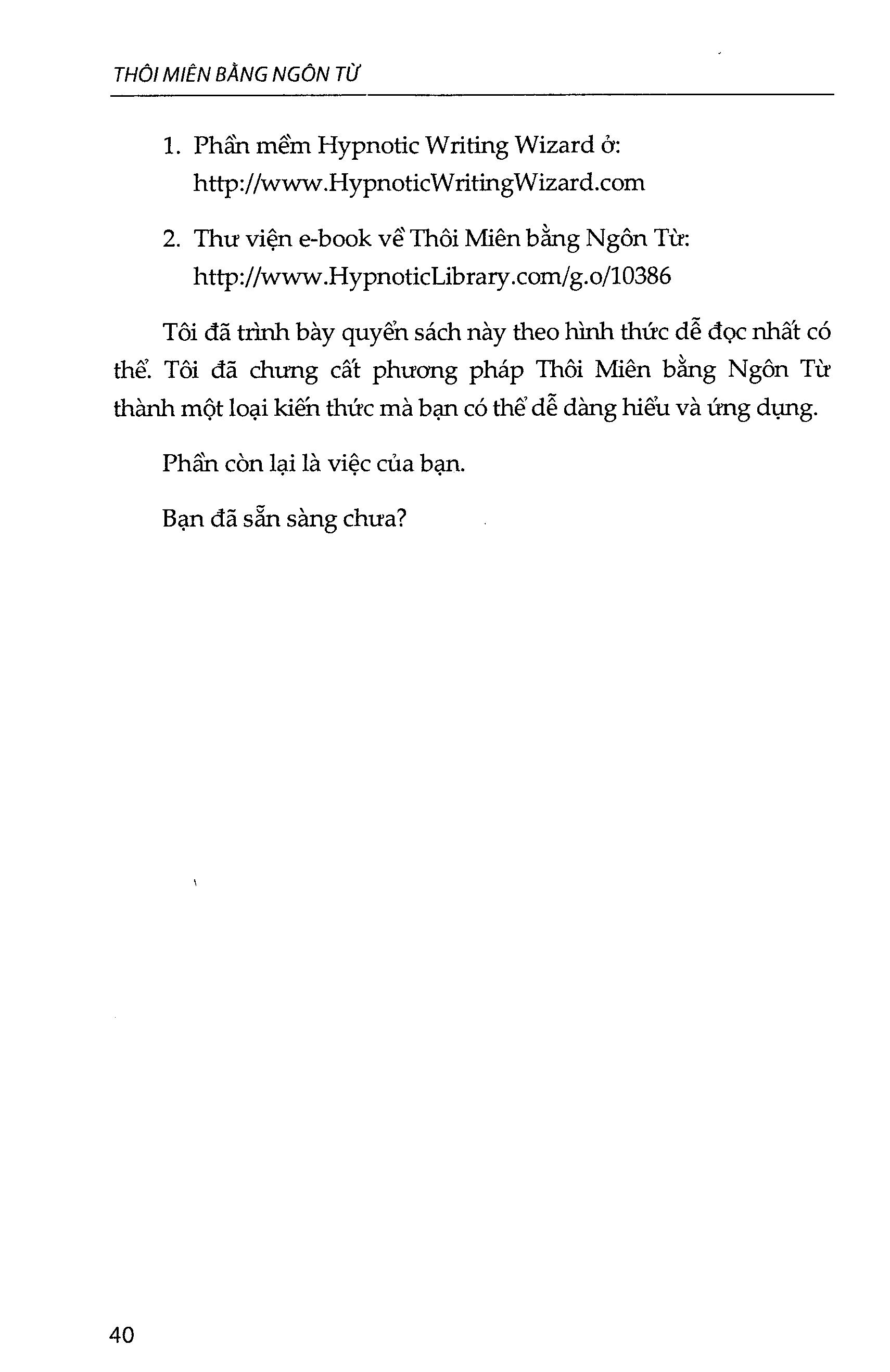 THÔI MIÊN BẰNG NGÔN TỪ

1. Phần mềm Hypnotic Writing Wizard ở: http://www.HypnoticWritingWizard.com

2. Thư viện e-book về Thôi Miên bằng Ngôn Từ: http://www.HypnoticLibrary.com/g.o/10386

Tôi đã trình bày quyển sách này theo hình thức dễ đọc nhất có thể. Tôi đã chưng cất phương pháp Thôi Miên bằng Ngôn Từ thành một loại kiến thức mà bạn có thể dễ dàng hiểu và ứng dụng.

Phần còn lại là việc của bạn.

Bạn đã sẵn sàng chưa?

40